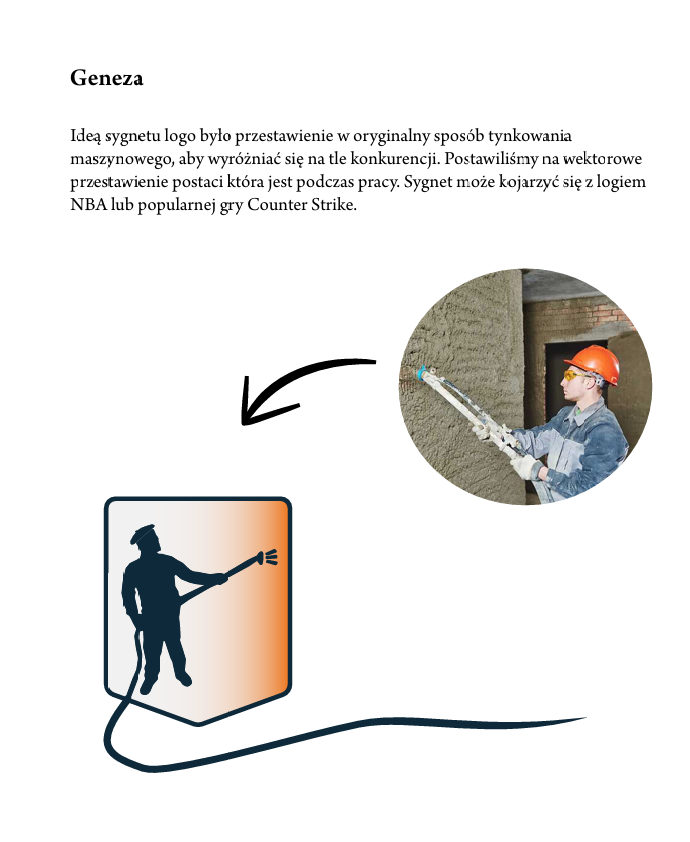 Geneza

Ideą sygnetu logo było przestawienie w oryginalny sposób tynkowania maszynowego, aby wyróżniać się na tle konkurencji. Postawiliśmy na wektorowe przestawienie postaci która jest podczas pracy. Sygnet może kojarzyć się z logiem NBA lub popularnej gry Counter Strike.